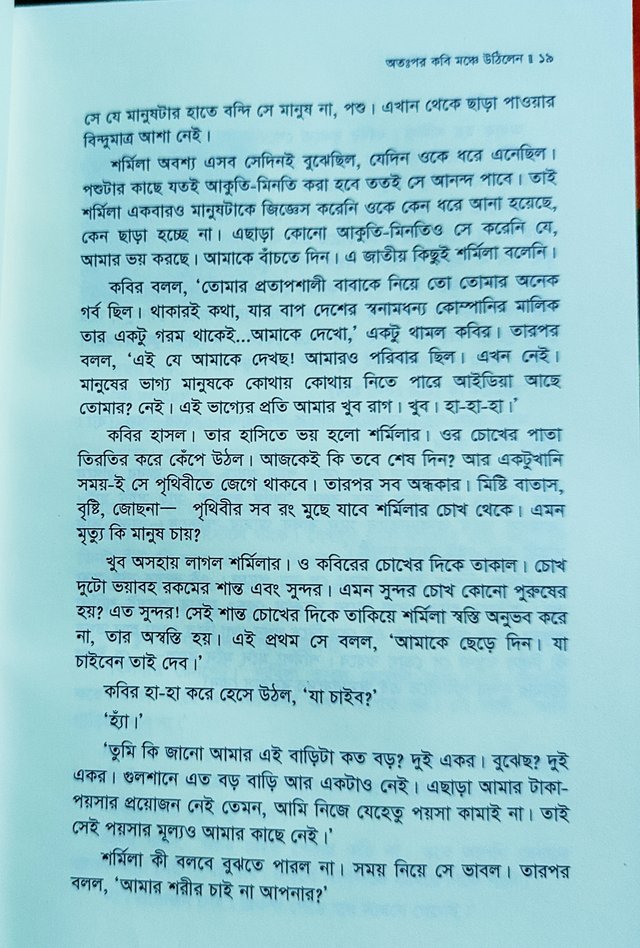 অতঃপর কবি মঞ্চে উঠিলেন ॥ ১৯

সে যে মানুষটার হাতে বন্দি সে মানুষ না, পশু। এখান থেকে ছাড়া পাওয়ার বিন্দুমাত্র আশা নেই।

শর্মিলা অবশ্য এসব সেদিনই বুঝেছিল, যেদিন ওকে ধরে এনেছিল। পশুটার কাছে যতই আকুতি-মিনতি করা হবে ততই সে আনন্দ পাবে। তাই শর্মিলা একবারও মানুষটাকে জিজ্ঞেস করেনি ওকে কেন ধরে আনা হয়েছে, কেন ছাড়া হচ্ছে না। এছাড়া কোনো আকুতি-মিনতিও সে করেনি যে, আমার ভয় করছে। আমাকে বাঁচতে দিন। এ জাতীয় কিছুই শর্মিলা বলেনি।

কবির বলল, 'তোমার প্রতাপশালী বাবাকে নিয়ে তো তোমার অনেক গর্ব ছিল। থাকারই কথা, যার বাপ দেশের স্বনামধন্য কোম্পানির মালিক তার একটু গরম থাকেই...আমাকে দেখো,' একটু থামল কবির। তারপর বলল, 'এই যে আমাকে দেখছ! আমারও পরিবার ছিল। এখন নেই। মানুষের ভাগ্য মানুষকে কোথায় কোথায় নিতে পারে আইডিয়া আছে তোমার? নেই। এই ভাগ্যের প্রতি আমার খুব রাগ। খুব। হা-হা-হা।'

কবির হাসল। তার হাসিতে ভয় হলো শর্মিলার। ওর চোখের পাতা তিরতির করে কেঁপে উঠল। আজকেই কি তবে শেষ দিন? আর একটুখানি সময়-ই সে পৃথিবীতে জেগে থাকবে। তারপর সব অন্ধকার। মিষ্টি বাতাস, বৃষ্টি, জোছনা— পৃথিবীর সব রং মুছে যাবে শর্মিলার চোখ থেকে। এমন মৃত্যু কি মানুষ চায়?

খুব অসহায় লাগল শর্মিলার। ও কবিরের চোখের দিকে তাকাল। চোখ দুটো ভয়াবহ রকমের শান্ত এবং সুন্দর। এমন সুন্দর চোখ কোনো পুরুষের হয়? এত সুন্দর! সেই শান্ত চোখের দিকে তাকিয়ে শর্মিলা স্বস্তি অনুভব করে না, তার অস্বস্তি হয়। এই প্রথম সে বলল, 'আমাকে ছেড়ে দিন। যা চাইবেন তাই দেব।'

কবির হা-হা করে হেসে উঠল, 'যা চাইব?'

'হ্যাঁ।'

'তুমি কি জানো আমার এই বাড়িটা কত বড়? দুই একর। বুঝেছ? দুই একর। গুলশানে এত বড় বাড়ি আর একটাও নেই। এছাড়া আমার টাকা-পয়সার প্রয়োজন নেই তেমন, আমি নিজে যেহেতু পয়সা কামাই না। তাই সেই পয়সার মূল্যও আমার কাছে নেই।'

শর্মিলা কী বলবে বুঝতে পারল না। সময় নিয়ে সে ভাবল। তারপর বলল, 'আমার শরীর চাই না আপনার?'